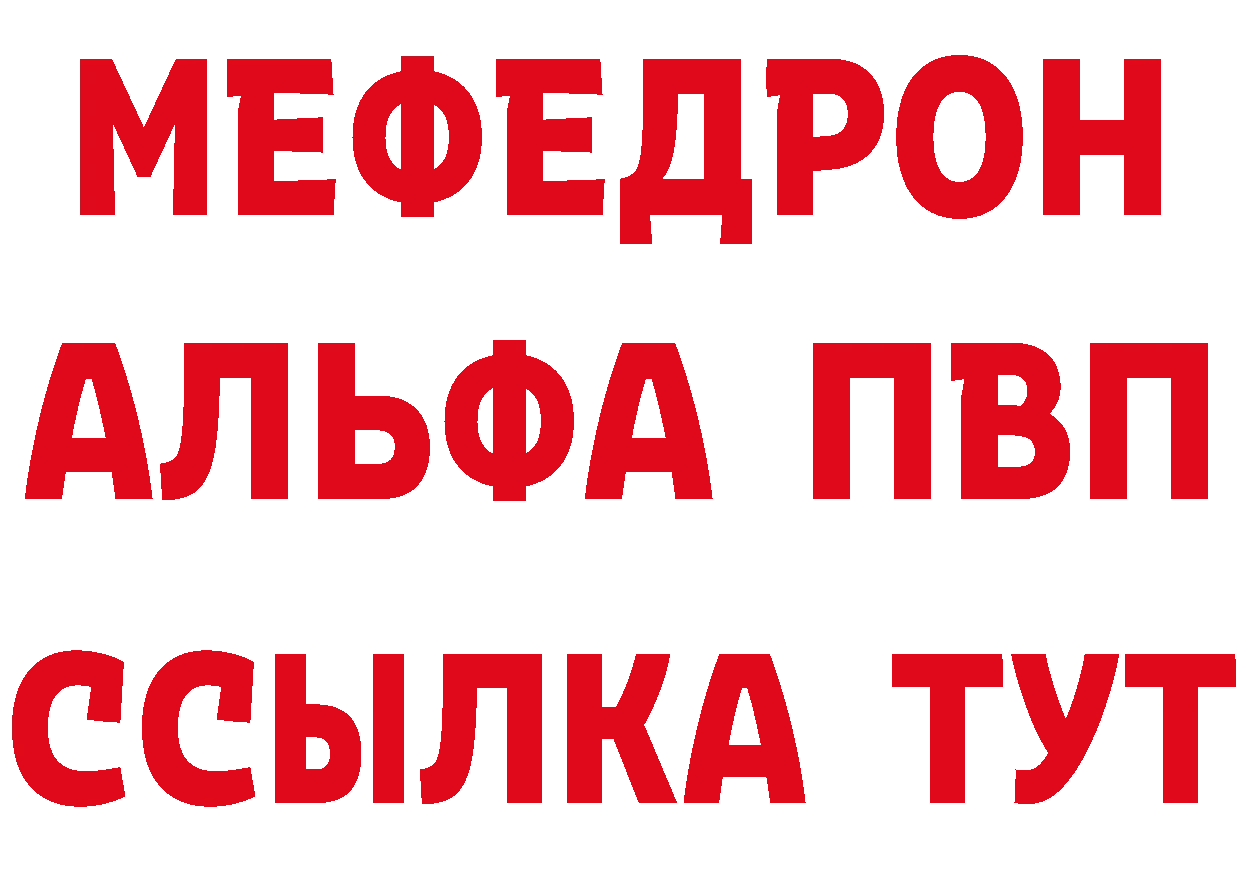 МЕФЕДРОН
АЛЬФА ПВП
ССЫЛКА ТУТ